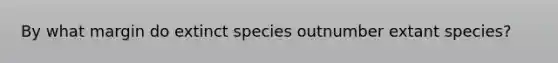 By what margin do extinct species outnumber extant species?